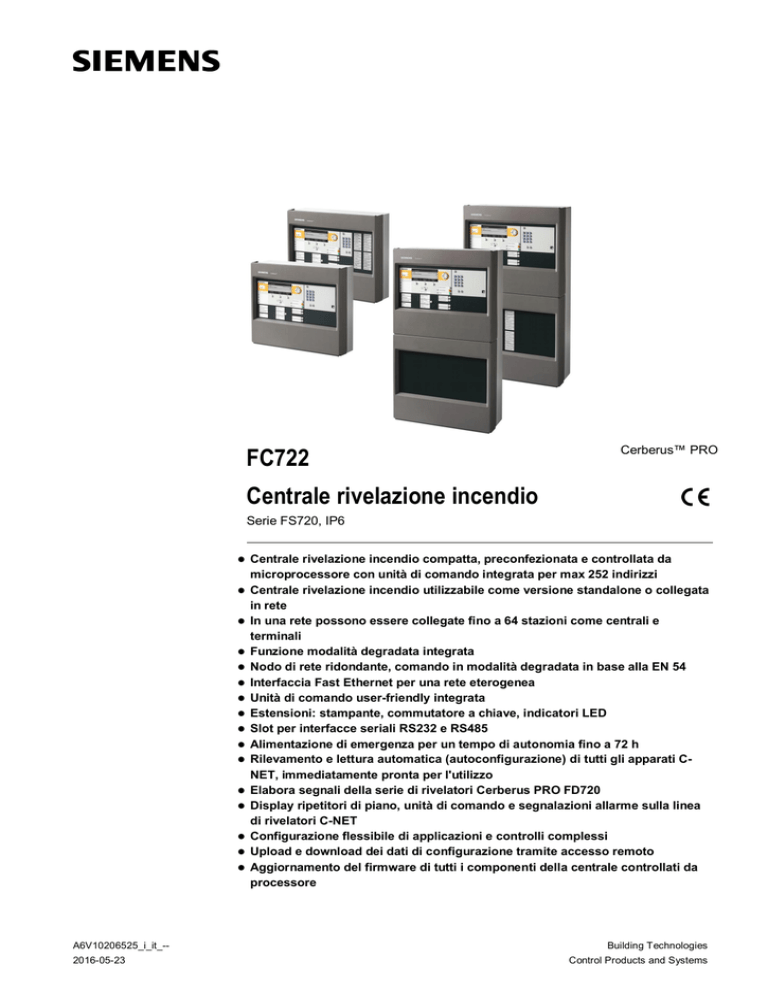 SIEMENS

FC722

Cerberus™ PRO

Centrale rivelazione incendio

CE

Serie FS720, IP6

● Centrale rivelazione incendio compatta, preconfezionata e controllata da microprocessore con unità di comando integrata per max 252 indirizzi
● Centrale rivelazione incendio utilizzabile come versione standalone o collegata in rete
● In una rete possono essere collegate fino a 64 stazioni come centrali e terminali
● Funzione modalità degradata integrata
● Nodo di rete ridondante, comando in modalità degradata in base alla EN 54
● Interfaccia Fast Ethernet per una rete eterogenea
● Unità di comando user-friendly integrata
● Estensioni: stampante, commutatore a chiave, indicatori LED
● Slot per interfacce seriali RS232 e RS485
● Alimentazione di emergenza per un tempo di autonomia fino a 72 h
● Rilevamento e lettura automatica (autoconfigurazione) di tutti gli apparati C-NET, immediatamente pronta per l'utilizzo
● Elabora segnali della serie di rivelatori Cerberus PRO FD720
● Display ripetitori di piano, unità di comando e segnalazioni allarme sulla linea di rivelatori C-NET
● Configurazione flessibile di applicazioni e controlli complessi
● Upload e download dei dati di configurazione tramite accesso remoto
● Aggiornamento del firmware di tutti i componenti della centrale controllati da processore

A6V10206525_i_it_--
2016-05-23

Building Technologies
Control Products and Systems